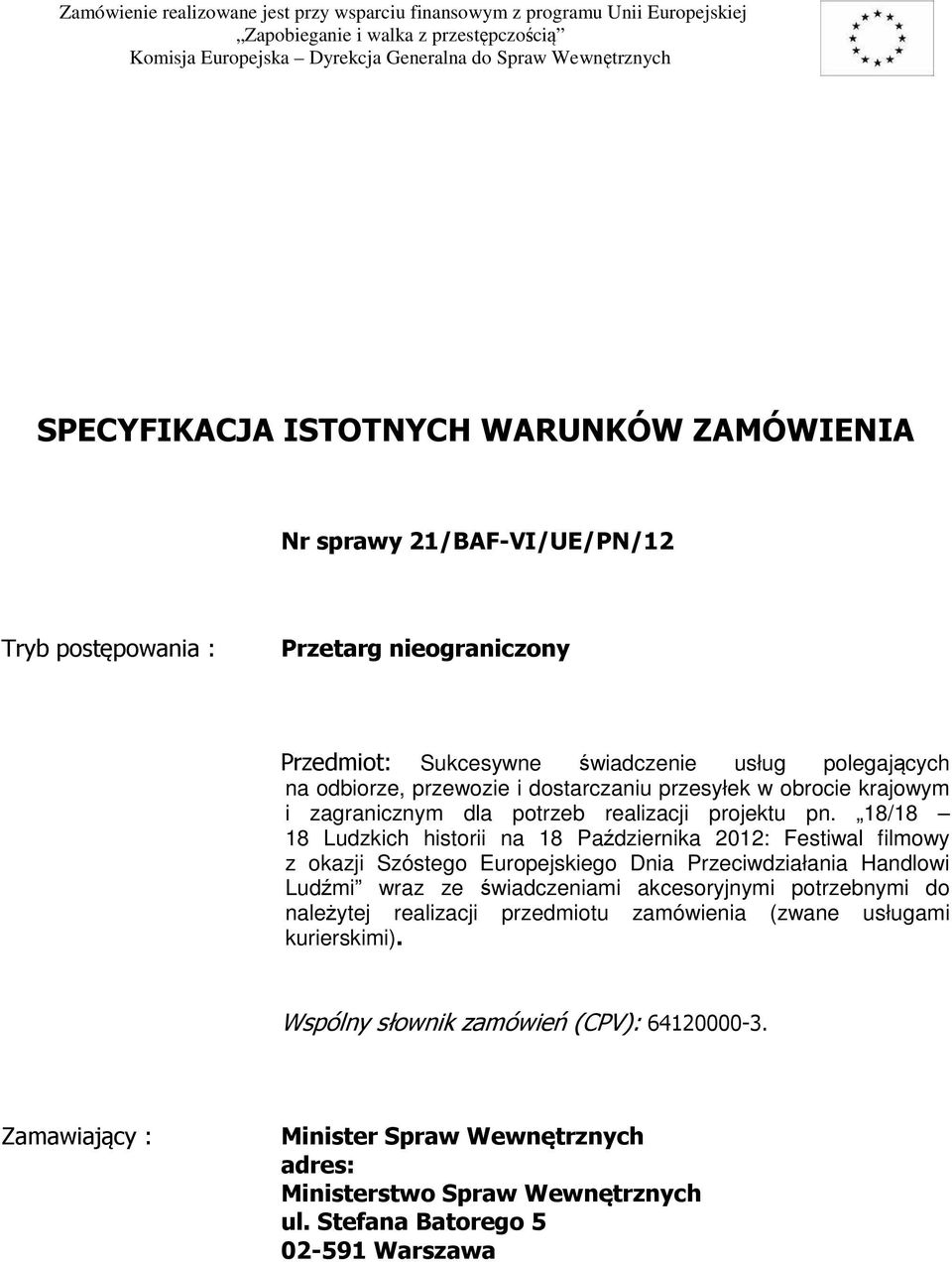 Zamówienie realizowane jest przy wsparciu finansowym z programu Unii Europejskiej „Zapobieganie i walka z przestępczością” Komisja Europejska – Dyrekcja Generalna do Spraw Wewnętrznych

SPECYFIKACJA ISTOTNYCH WARUNKÓW ZAMÓWIENIA

Nr sprawy 21/BAF-VI/UE/PN/12

Tryb postępowania : Przetarg nieograniczony

Przedmiot: Sukcesywne świadczenie usług polegających na odbiorze, przewozie i dostarczaniu przesyłek w obrocie krajowym i zagranicznym dla potrzeb realizacji projektu pn. „18/18 – 18 Ludzkich historii na 18 Października 2012: Festiwal filmowy z okazji Szóstego Europejskiego Dnia Przeciwdziałania Handlowi Ludźmi” wraz ze świadczeniami akcesoryjnymi potrzebnymi do należytej realizacji przedmiotu zamówienia (zwane usługami kurierskimi).

Wspólny słownik zamówień (CPV): 64120000-3.

Zamawiający : Minister Spraw Wewnętrznych
adres:
Ministerstwo Spraw Wewnętrznych
ul. Stefana Batorego 5
02-591 Warszawa